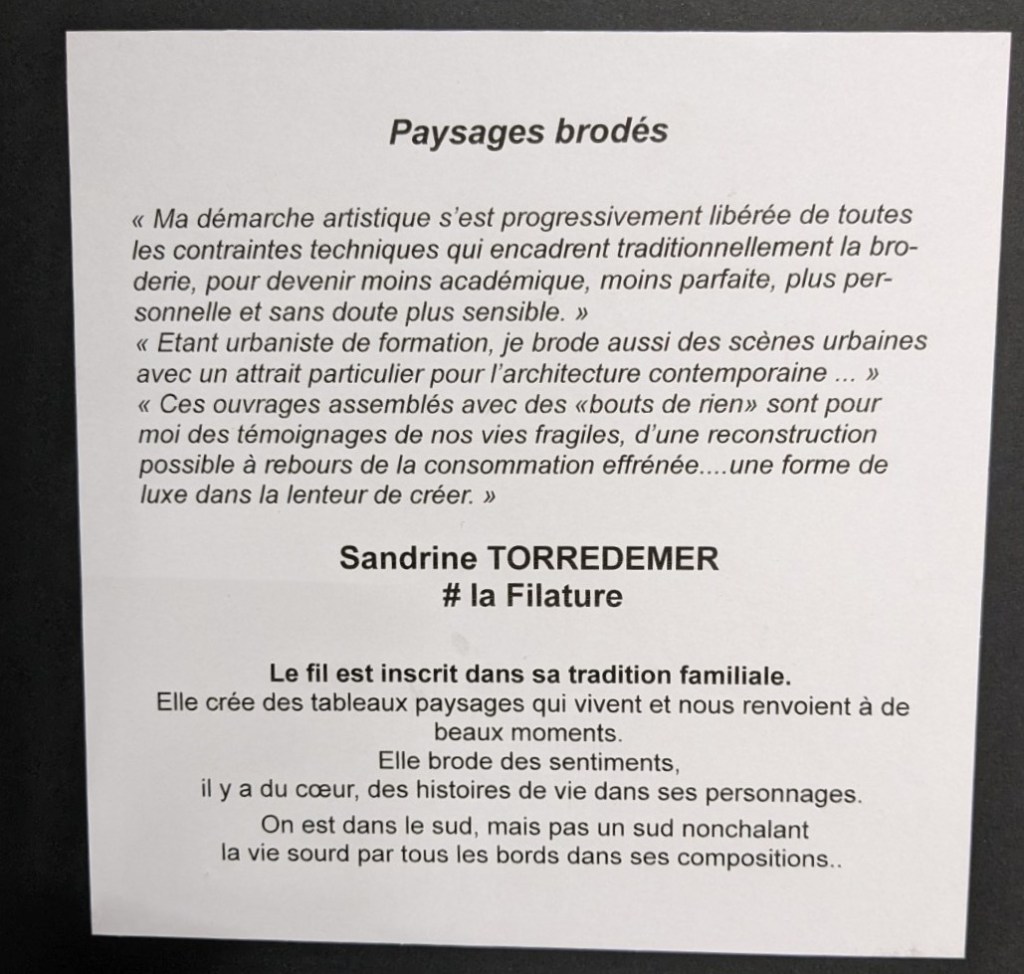 Paysages brodés

« Ma démarche artistique s'est progressivement libérée de toutes les contraintes techniques qui encadrent traditionnellement la broderie, pour devenir moins académique, moins parfaite, plus personnelle et sans doute plus sensible. »
« Etant urbaniste de formation, je brode aussi des scènes urbaines avec un attrait particulier pour l'architecture contemporaine ... »
« Ces ouvrages assemblés avec des «bouts de rien» sont pour moi des témoignages de nos vies fragiles, d'une reconstruction possible à rebours de la consommation effrénée....une forme de luxe dans la lenteur de créer. »

Sandrine TORREDEMER
# la Filature

Le fil est inscrit dans sa tradition familiale.
Elle crée des tableaux paysages qui vivent et nous renvoient à de beaux moments.
Elle brode des sentiments,
il y a du cœur, des histoires de vie dans ses personnages.
On est dans le sud, mais pas un sud nonchalant
la vie sourd par tous les bords dans ses compositions..